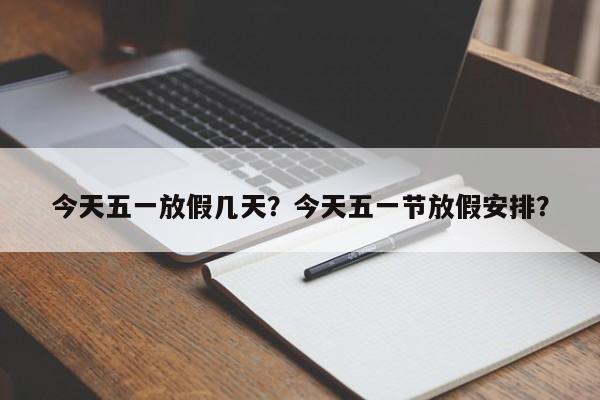 今天五一放假几天？今天五一节放假安排？